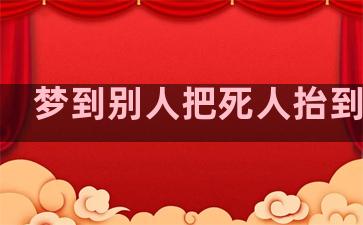 梦到别人把死人抬到